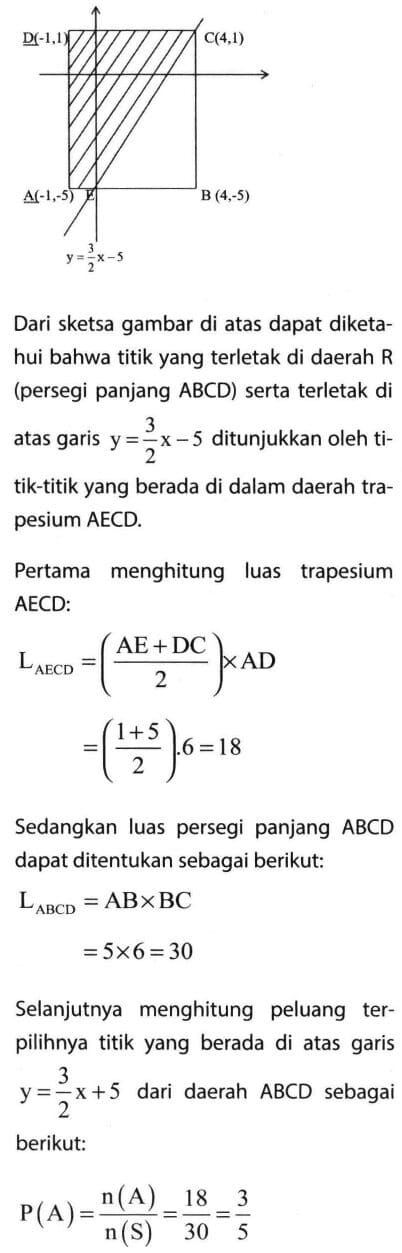 D(-1,1)

C(4,1)

A(-1,-5) E

B (4,-5)

$y = \frac{3}{2}x - 5$

Dari sketsa gambar di atas dapat diketahui bahwa titik yang terletak di daerah R (persegi panjang ABCD) serta terletak di atas garis $y = \frac{3}{2}x - 5$ ditunjukkan oleh titik-titik yang berada di dalam daerah trapesium AECD.

Pertama menghitung luas trapesium AECD:

$L_{AECD} = \left(\frac{AE + DC}{2}\right) \times AD$

$= \left(\frac{1+5}{2}\right).6 = 18$

Sedangkan luas persegi panjang ABCD dapat ditentukan sebagai berikut:

$L_{ABCD} = AB \times BC$

$= 5 \times 6 = 30$

Selanjutnya menghitung peluang terpilihnya titik yang berada di atas garis $y = \frac{3}{2}x + 5$ dari daerah ABCD sebagai berikut:

$P(A) = \frac{n(A)}{n(S)} = \frac{18}{30} = \frac{3}{5}$